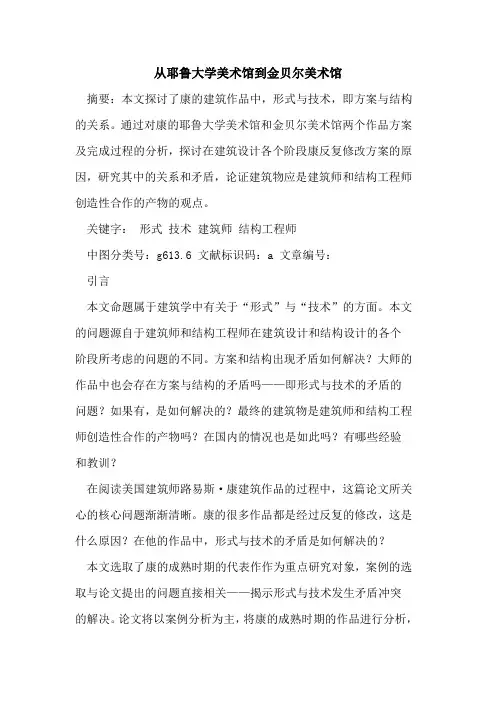 从耶鲁大学美术馆到金贝尔美术馆

摘要：本文探讨了康的建筑作品中，形式与技术，即方案与结构的关系。通过对康的耶鲁大学美术馆和金贝尔美术馆两个作品方案及完成过程的分析，探讨在建筑设计各个阶段康反复修改方案的原因，研究其中的关系和矛盾，论证建筑物应是建筑师和结构工程师创造性合作的产物的观点。

关键字： 形式 技术 建筑师 结构工程师

中图分类号：g613.6 文献标识码：a 文章编号：

引言

本文命题属于建筑学中有关于“形式”与“技术”的方面。本文的问题源自于建筑师和结构工程师在建筑设计和结构设计的各个阶段所考虑的问题的不同。方案和结构出现矛盾如何解决？大师的作品中也会存在方案与结构的矛盾吗——即形式与技术的矛盾的问题？如果有，是如何解决的？最终的建筑物是建筑师和结构工程师创造性合作的产物吗？在国内的情况也是如此吗？有哪些经验和教训？

在阅读美国建筑师路易斯·康建筑作品的过程中，这篇论文所关心的核心问题渐渐清晰。康的很多作品都是经过反复的修改，这是什么原因？在他的作品中，形式与技术的矛盾是如何解决的？

本文选取了康的成熟时期的代表作作为重点研究对象，案例的选取与论文提出的问题直接相关——揭示形式与技术发生矛盾冲突的解决。论文将以案例分析为主，将康的成熟时期的作品进行分析，